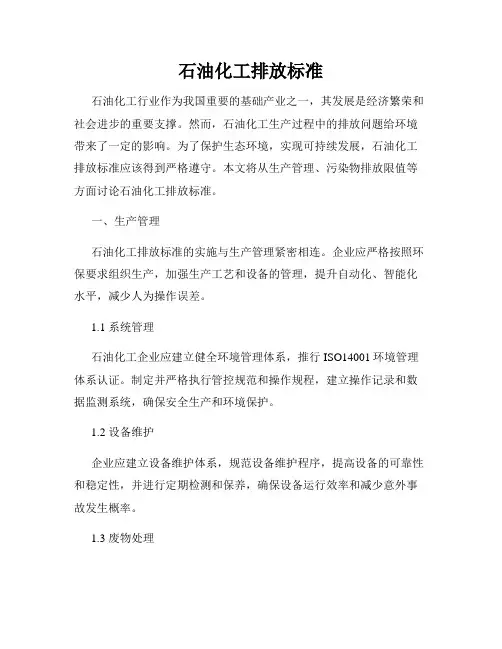 石油化工排放标准

石油化工行业作为我国重要的基础产业之一，其发展是经济繁荣和社会进步的重要支撑。然而，石油化工生产过程中的排放问题给环境带来了一定的影响。为了保护生态环境，实现可持续发展，石油化工排放标准应该得到严格遵守。本文将从生产管理、污染物排放限值等方面讨论石油化工排放标准。

一、生产管理

石油化工排放标准的实施与生产管理紧密相连。企业应严格按照环保要求组织生产，加强生产工艺和设备的管理，提升自动化、智能化水平，减少人为操作误差。

1.1 系统管理

石油化工企业应建立健全环境管理体系，推行 ISO14001 环境管理体系认证。制定并严格执行管控规范和操作规程，建立操作记录和数据监测系统，确保安全生产和环境保护。

1.2 设备维护

企业应建立设备维护体系，规范设备维护程序，提高设备的可靠性和稳定性，并进行定期检测和保养，确保设备运行效率和减少意外事故发生概率。

1.3 废物处理